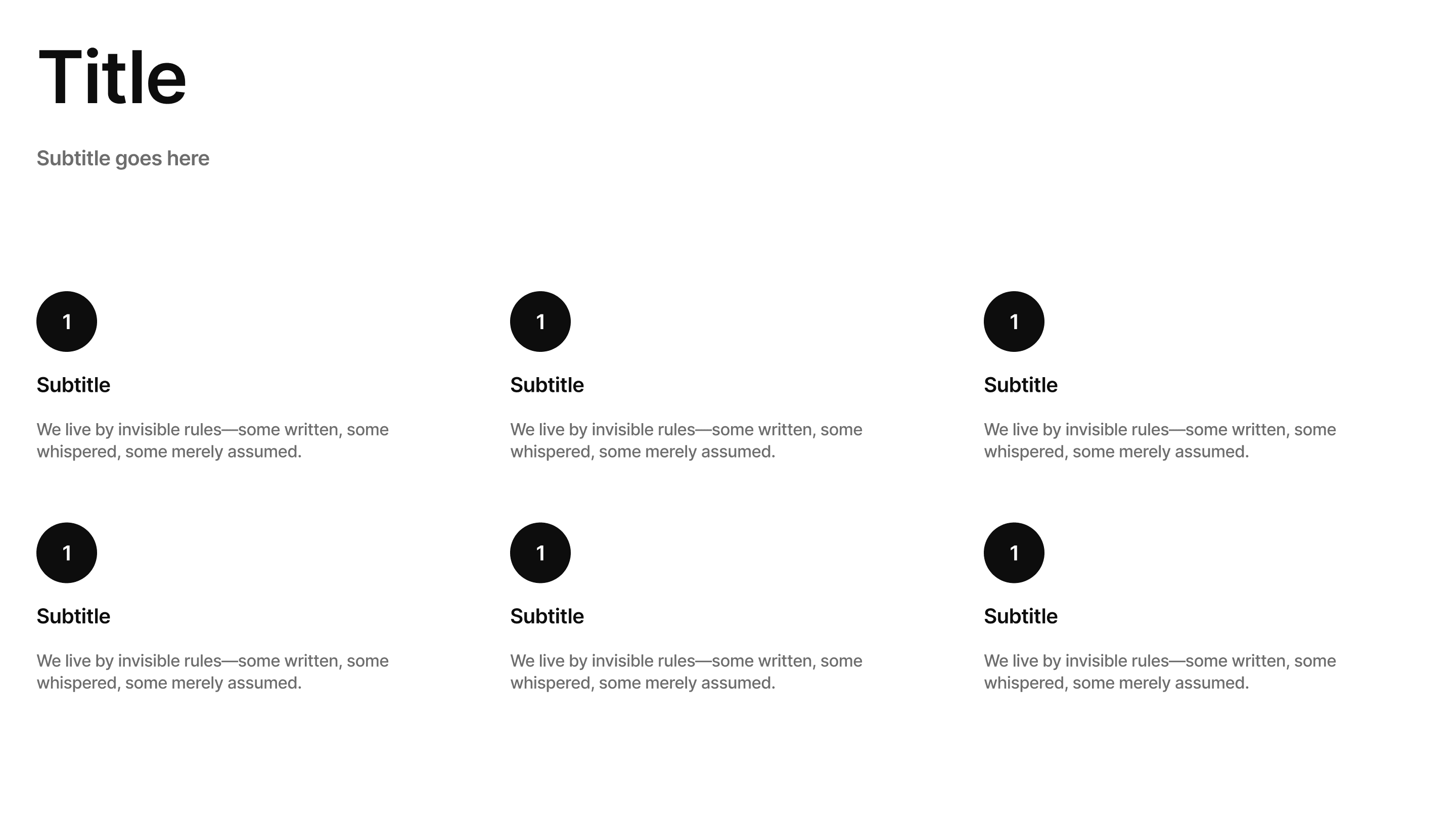 Title

Subtitle goes here

1

Subtitle

We live by invisible rules—some written, some whispered, some merely assumed.

1

Subtitle

We live by invisible rules—some written, some whispered, some merely assumed.

1

Subtitle

We live by invisible rules—some written, some whispered, some merely assumed.

1

Subtitle

We live by invisible rules—some written, some whispered, some merely assumed.

1

Subtitle

We live by invisible rules—some written, some whispered, some merely assumed.

1

Subtitle

We live by invisible rules—some written, some whispered, some merely assumed.